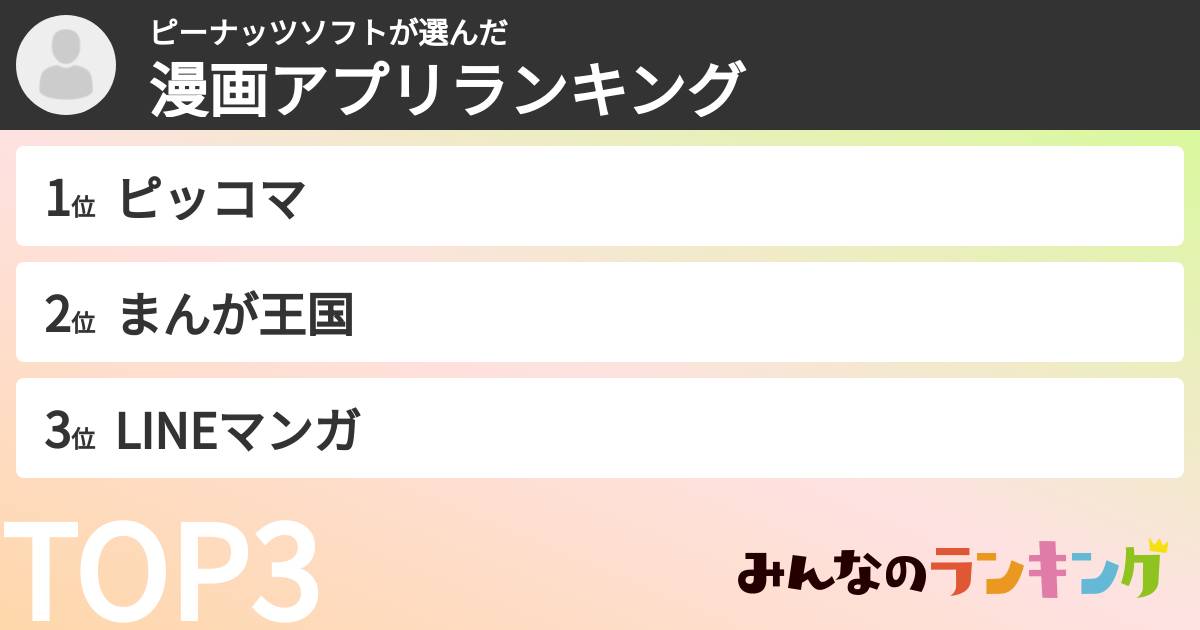 ピーナッツソフトが選んだ
漫画アプリランキング

1位 ピッコマ

2位 まんが王国

3位 LINEマンガ

TOP3

みんなのランキング